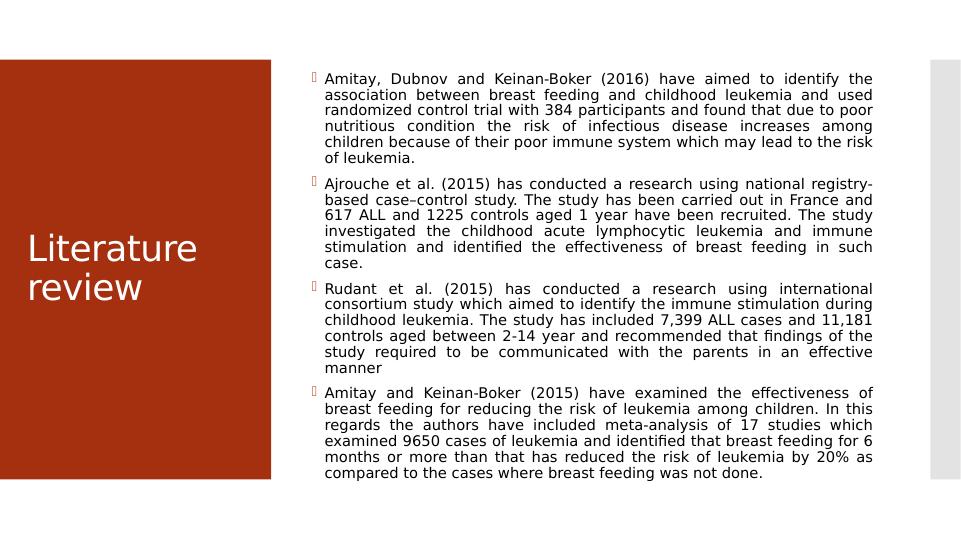 Literature review

Amitay, Dubnov and Keinan-Boker (2016) have aimed to identify the association between breast feeding and childhood leukemia and used randomized control trial with 384 participants and found that due to poor nutritious condition the risk of infectious disease increases among children because of their poor immune system which may lead to the risk of leukemia.

Ajrouche et al. (2015) has conducted a research using national registry-based case–control study. The study has been carried out in France and 617 ALL and 1225 controls aged 1 year have been recruited. The study investigated the childhood acute lymphocytic leukemia and immune stimulation and identified the effectiveness of breast feeding in such case.

Rudant et al. (2015) has conducted a research using international consortium study which aimed to identify the immune stimulation during childhood leukemia. The study has included 7,399 ALL cases and 11,181 controls aged between 2-14 year and recommended that findings of the study required to be communicated with the parents in an effective manner

Amitay and Keinan-Boker (2015) have examined the effectiveness of breast feeding for reducing the risk of leukemia among children. In this regards the authors have included meta-analysis of 17 studies which examined 9650 cases of leukemia and identified that breast feeding for 6 months or more than that has reduced the risk of leukemia by 20% as compared to the cases where breast feeding was not done.